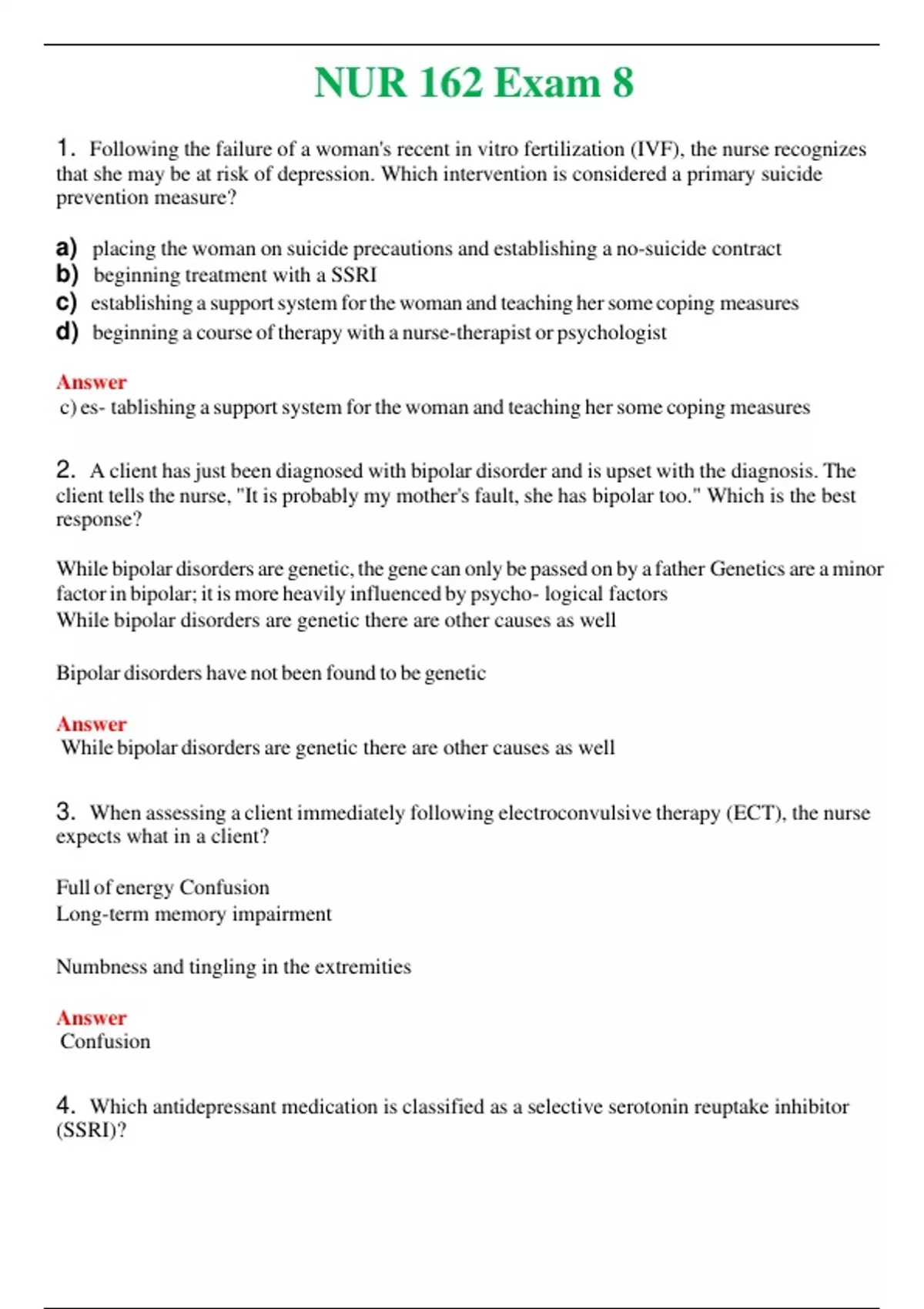 NUR 162 Exam 8

1. Following the failure of a woman's recent in vitro fertilization (IVF), the nurse recognizes that she may be at risk of depression. Which intervention is considered a primary suicide prevention measure?

a) placing the woman on suicide precautions and establishing a no-suicide contract
b) beginning treatment with a SSRI
c) establishing a support system for the woman and teaching her some coping measures
d) beginning a course of therapy with a nurse-therapist or psychologist

Answer
c) es- tablishing a support system for the woman and teaching her some coping measures

2. A client has just been diagnosed with bipolar disorder and is upset with the diagnosis. The client tells the nurse, "It is probably my mother's fault, she has bipolar too." Which is the best response?

While bipolar disorders are genetic, the gene can only be passed on by a father Genetics are a minor factor in bipolar; it is more heavily influenced by psycho- logical factors
While bipolar disorders are genetic there are other causes as well

Bipolar disorders have not been found to be genetic

Answer
While bipolar disorders are genetic there are other causes as well

3. When assessing a client immediately following electroconvulsive therapy (ECT), the nurse expects what in a client?

Full of energy Confusion
Long-term memory impairment

Numbness and tingling in the extremities

Answer
Confusion

4. Which antidepressant medication is classified as a selective serotonin reuptake inhibitor (SSRI)?